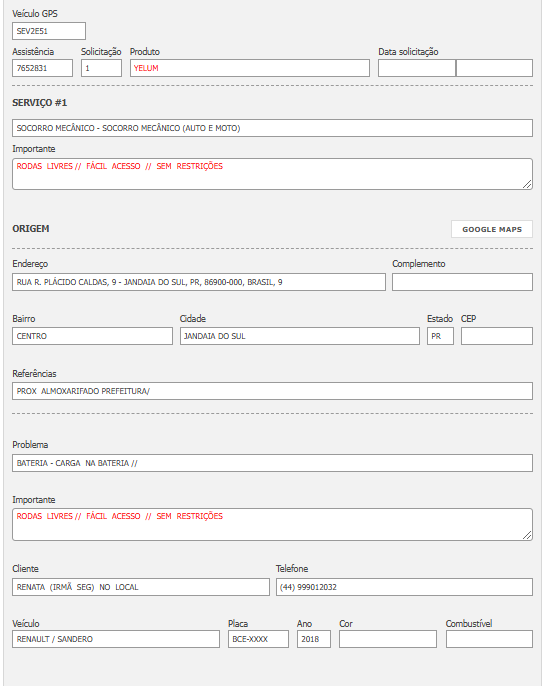 Veículo GPS
SEV2E51

Assistência
7652831
Solicitação
1
Produto
YELUM
Data solicitação

SERVIÇO #1

SOCORRO MECÂNICO - SOCORRO MECÂNICO (AUTO E MOTO)

Importante
RODAS LIVRES // FÁCIL ACESSO // SEM RESTRIÇÕES

ORIGEM

GOOGLE MAPS

Endereço
RUA R. PLÁCIDO CALDAS, 9 - JANDAIA DO SUL, PR, 86900-000, BRASIL, 9
Complemento

Bairro
CENTRO
Cidade
JANDAIA DO SUL
Estado
PR
CEP

Referências
PROX ALMOXARIFADO PREFEITURA/

Problema
BATERIA - CARGA NA BATERIA //

Importante
RODAS LIVRES // FÁCIL ACESSO // SEM RESTRIÇÕES

Cliente
RENATA (IRMÃ SEG) NO LOCAL
Telefone
(44) 999012032

Veículo
RENAULT / SANDERO
Placa
BCE-XXXX
Ano
2018
Cor

Combustível